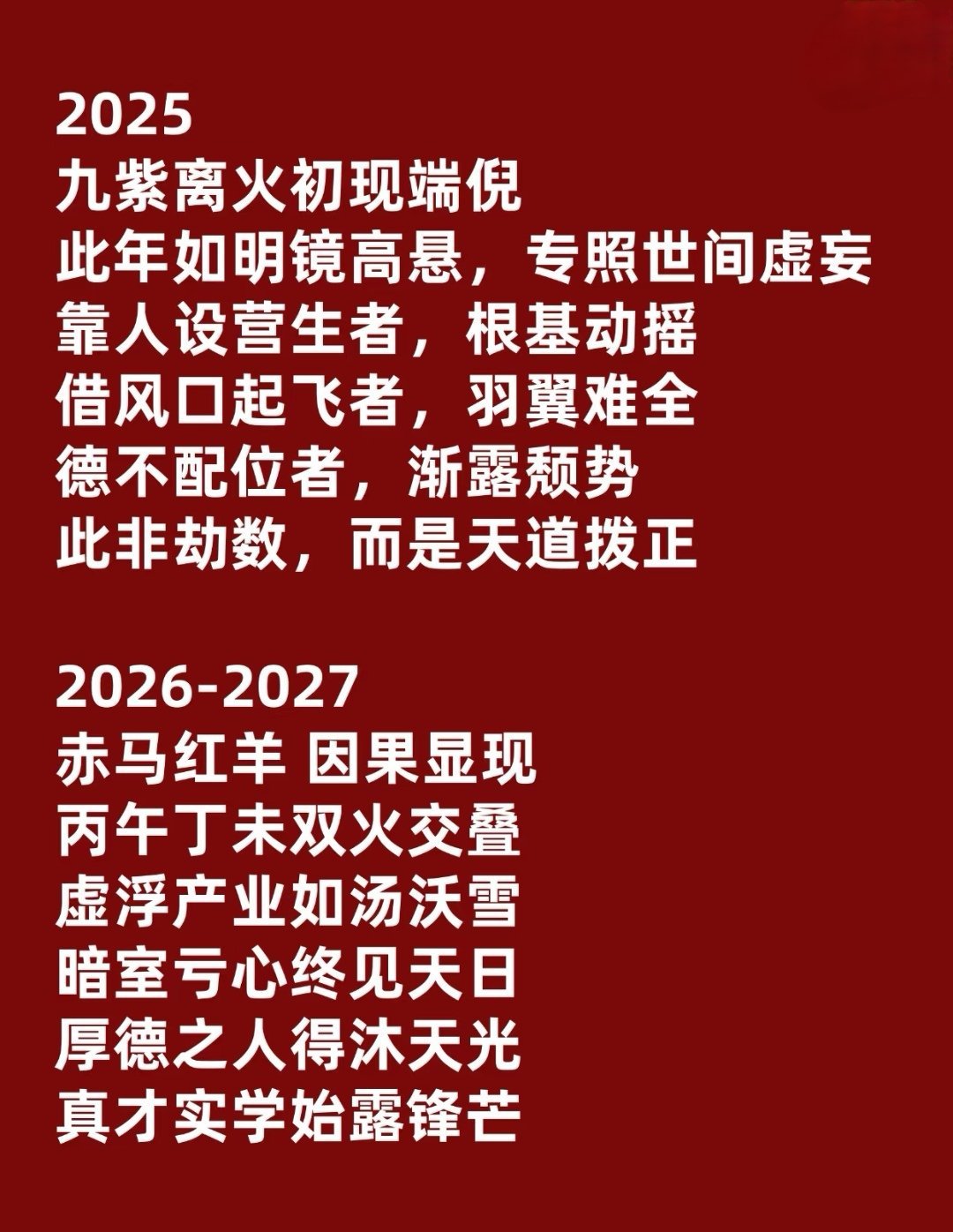 2025
九紫离火初现端倪
此年如明镜高悬，专照世间虚妄
靠人设营生者，根基动摇
借风口起飞者，羽翼难全
德不配位者，渐露颓势
此非劫数，而是天道拨正

2026-2027
赤马红羊 因果显现
丙午丁未双火交叠
虚浮产业如汤沃雪
暗室亏心终见天日
厚德之人得沐天光
真才实学始露锋芒